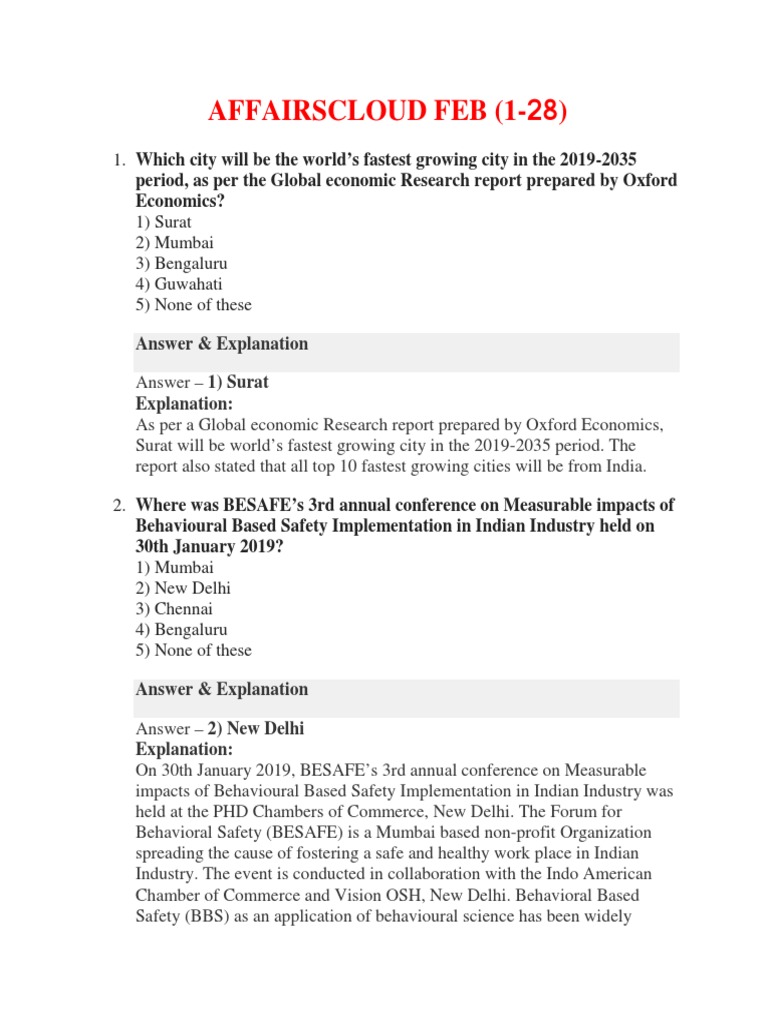 AFFAIRSCLOUD FEB (1-28)

1. Which city will be the world's fastest growing city in the 2019-2035 period, as per the Global economic Research report prepared by Oxford Economics?
1) Surat
2) Mumbai
3) Bengaluru
4) Guwahati
5) None of these

Answer & Explanation

Answer – 1) Surat
Explanation:
As per a Global economic Research report prepared by Oxford Economics, Surat will be world's fastest growing city in the 2019-2035 period. The report also stated that all top 10 fastest growing cities will be from India.

2. Where was BESAFE's 3rd annual conference on Measurable impacts of Behavioural Based Safety Implementation in Indian Industry held on 30th January 2019?
1) Mumbai
2) New Delhi
3) Chennai
4) Bengaluru
5) None of these

Answer & Explanation

Answer – 2) New Delhi
Explanation:
On 30th January 2019, BESAFE's 3rd annual conference on Measurable impacts of Behavioural Based Safety Implementation in Indian Industry was held at the PHD Chambers of Commerce, New Delhi. The Forum for Behavioral Safety (BESAFE) is a Mumbai based non-profit Organization spreading the cause of fostering a safe and healthy work place in Indian Industry. The event is conducted in collaboration with the Indo American Chamber of Commerce and Vision OSH, New Delhi. Behavioral Based Safety (BBS) as an application of behavioural science has been widely